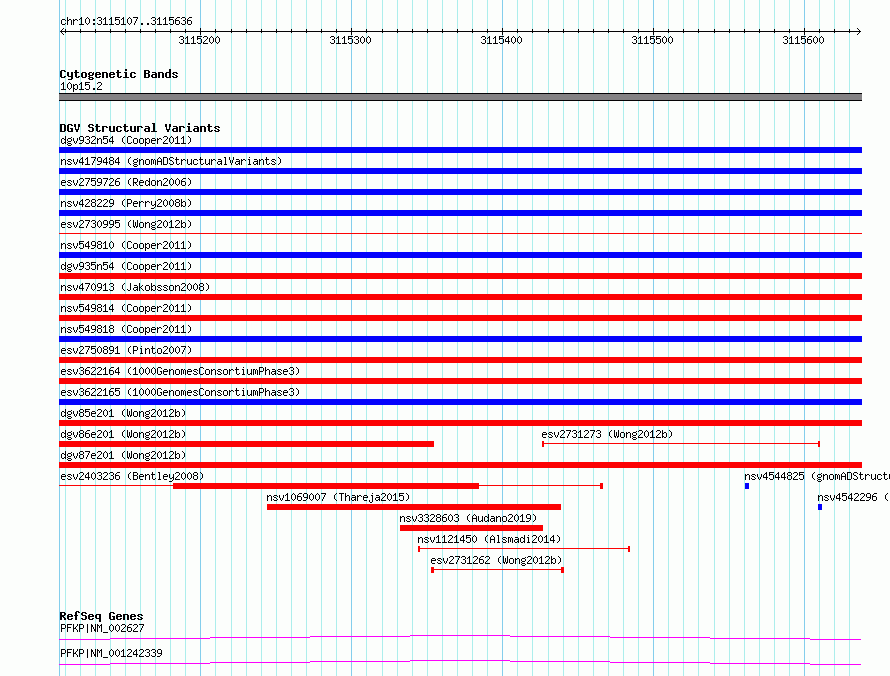 chr10:3115107..3115636

3115200 3115300 3115400 3115500 3115600

Cytogenetic Bands
10p15.2

DGV Structural Variants
dgv932n54 (Cooper2011)
nsv4179484 (gnomADStructuralVariants)
esv2759726 (Redon2006)
nsv428229 (Perry2008b)
esv2730995 (Wong2012b)
nsv549810 (Cooper2011)
dgv935n54 (Cooper2011)
nsv470913 (Jakobsson2008)
nsv549814 (Cooper2011)
nsv549818 (Cooper2011)
esv2750891 (Pinto2007)
esv3622164 (1000GenomesConsortiumPhase3)
esv3622165 (1000GenomesConsortiumPhase3)
dgv85e201 (Wong2012b)
dgv86e201 (Wong2012b)
esv2731273 (Wong2012b)
dgv87e201 (Wong2012b)
esv2403236 (Bentley2008)
nsv4544825 (gnomADStructu
nsv1069007 (Thareja2015)
nsv4542296 (
nsv3328603 (Audano2019)
nsv1121450 (Alsmadi2014)
esv2731262 (Wong2012b)

RefSeq Genes
PFKP|NM_002627
PFKP|NM_001242339